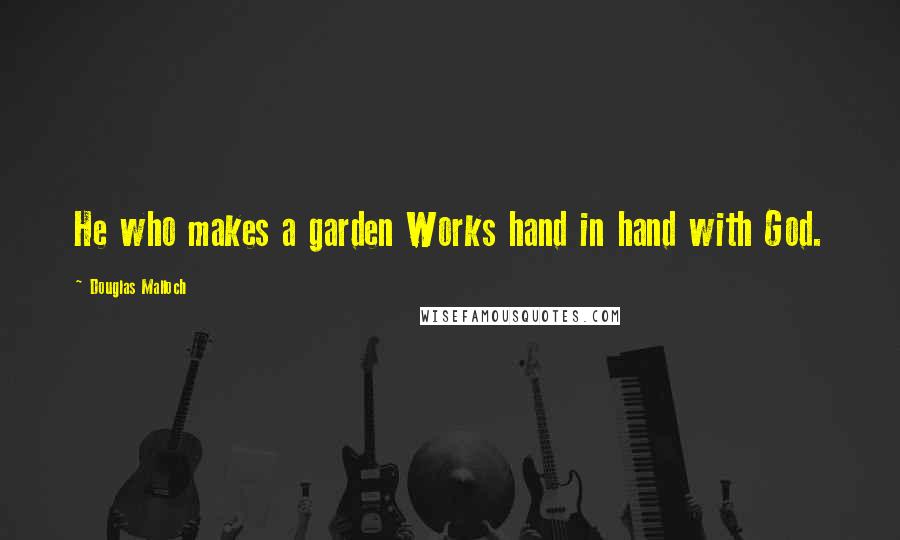 He who makes a garden Works hand in hand with God.

~ Douglas Malloch

WISEFAMOUSQUOTES.COM